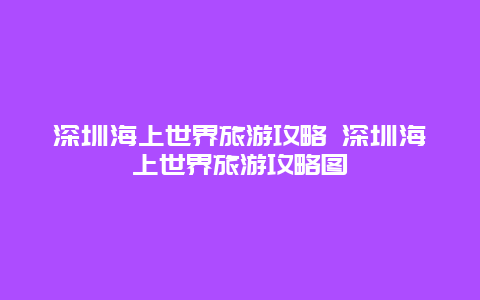 深圳海上世界旅游攻略 深圳海上世界旅游攻略图